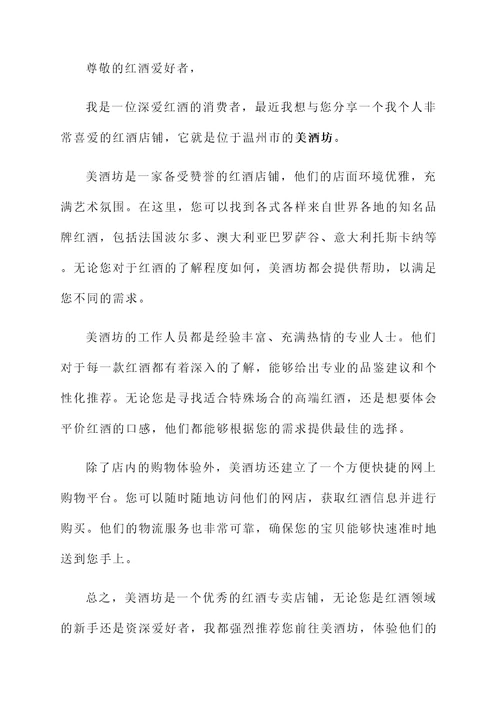 尊敬的红酒爱好者，

我是一位深爱红酒的消费者，最近我想与您分享一个我个人非常喜爱的红酒店铺，它就是位于温州市的美酒坊。

美酒坊是一家备受赞誉的红酒店铺，他们的店面环境优雅，充满艺术氛围。在这里，您可以找到各式各样来自世界各地的知名品牌红酒，包括法国波尔多、澳大利亚巴罗萨谷、意大利托斯卡纳等。无论您对于红酒的了解程度如何，美酒坊都会提供帮助，以满足您不同的需求。

美酒坊的工作人员都是经验丰富、充满热情的专业人士。他们对于每一款红酒都有着深入的了解，能够给出专业的品鉴建议和个性化推荐。无论您是寻找适合特殊场合的高端红酒，还是想要体会平价红酒的口感，他们都能够根据您的需求提供最佳的选择。

除了店内的购物体验外，美酒坊还建立了一个方便快捷的网上购物平台。您可以随时随地访问他们的网店，获取红酒信息并进行购买。他们的物流服务也非常可靠，确保您的宝贝能够快速准时地送到您手上。

总之，美酒坊是一个优秀的红酒专卖店铺，无论您是红酒领域的新手还是资深爱好者，我都强烈推荐您前往美酒坊，体验他们的